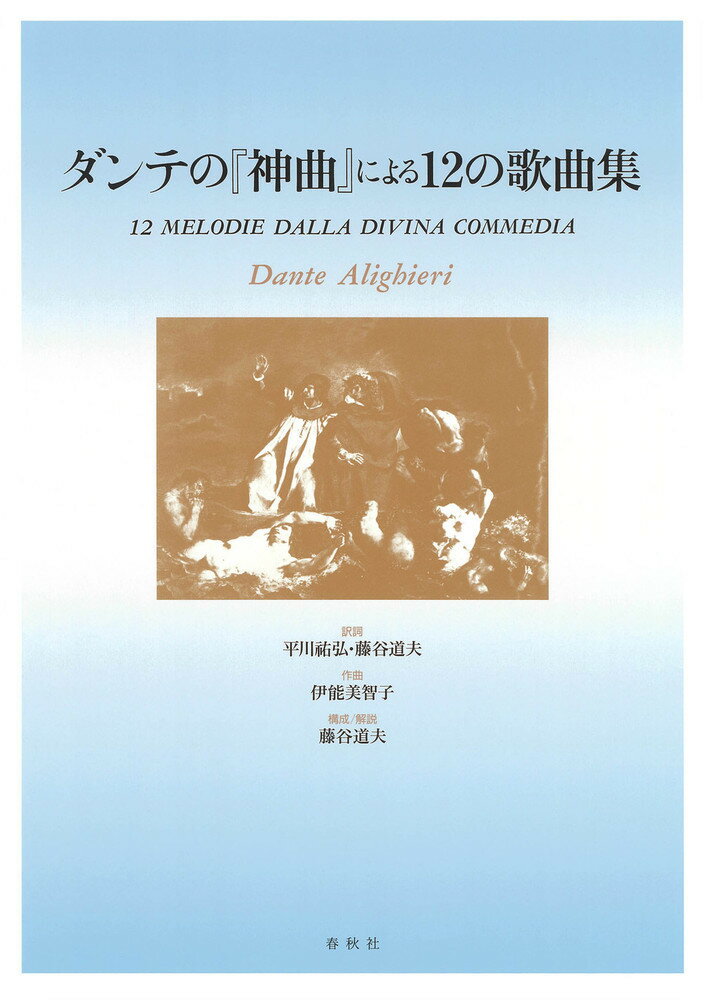 ダンテの『神曲』による12の歌曲集

12 MELODIE DALLA DIVINA COMMEDIA

Dante Alighieri

訳詞
平川祐弘・藤谷道夫

作曲
伊能美智子

構成/解説
藤谷道夫

春秋社